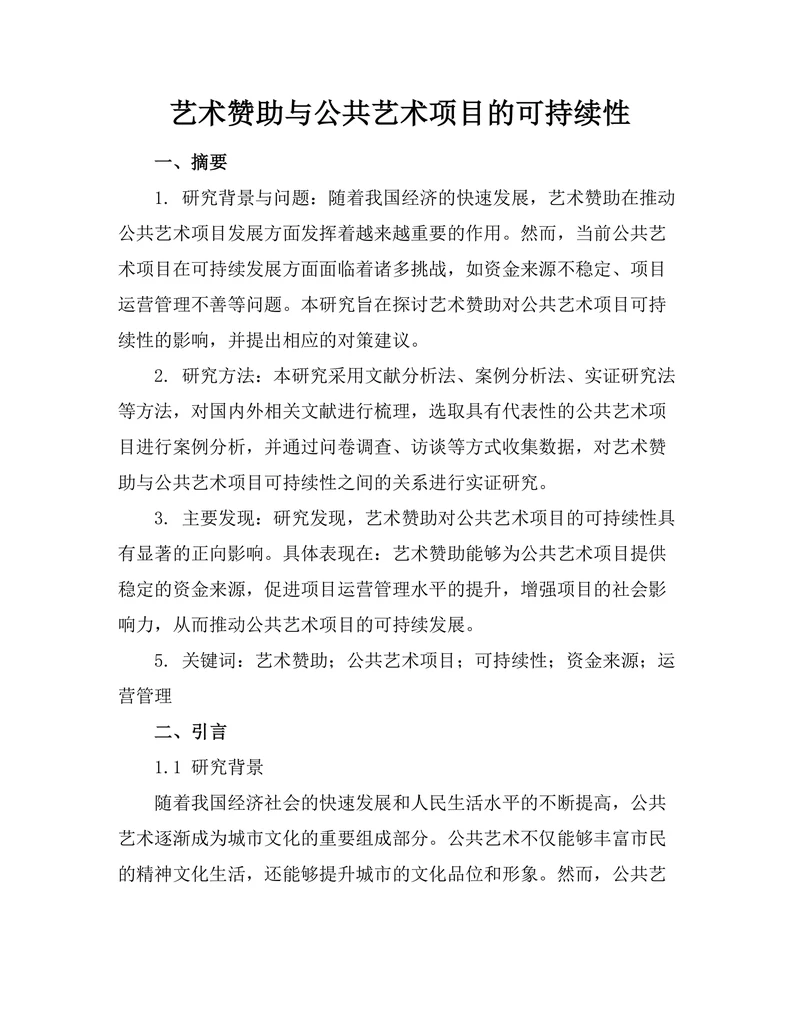 艺术赞助与公共艺术项目的可持续性

一、摘要

1. 研究背景与问题：随着我国经济的快速发展，艺术赞助在推动公共艺术项目发展方面发挥着越来越重要的作用。然而，当前公共艺术项目在可持续发展方面面临着诸多挑战，如资金来源不稳定、项目运营管理不善等问题。本研究旨在探讨艺术赞助对公共艺术项目可持续性的影响，并提出相应的对策建议。

2. 研究方法：本研究采用文献分析法、案例分析法、实证研究法等方法，对国内外相关文献进行梳理，选取具有代表性的公共艺术项目进行案例分析，并通过问卷调查、访谈等方式收集数据，对艺术赞助与公共艺术项目可持续性之间的关系进行实证研究。

3. 主要发现：研究发现，艺术赞助对公共艺术项目的可持续性具有显著的正向影响。具体表现在：艺术赞助能够为公共艺术项目提供稳定的资金来源，促进项目运营管理水平的提升，增强项目的社会影响力，从而推动公共艺术项目的可持续发展。

5. 关键词：艺术赞助；公共艺术项目；可持续性；资金来源；运营管理

二、引言

1.1 研究背景

随着我国经济社会的快速发展和人民生活水平的不断提高，公共艺术逐渐成为城市文化的重要组成部分。公共艺术不仅能够丰富市民的精神文化生活，还能够提升城市的文化品位和形象。然而，公共艺